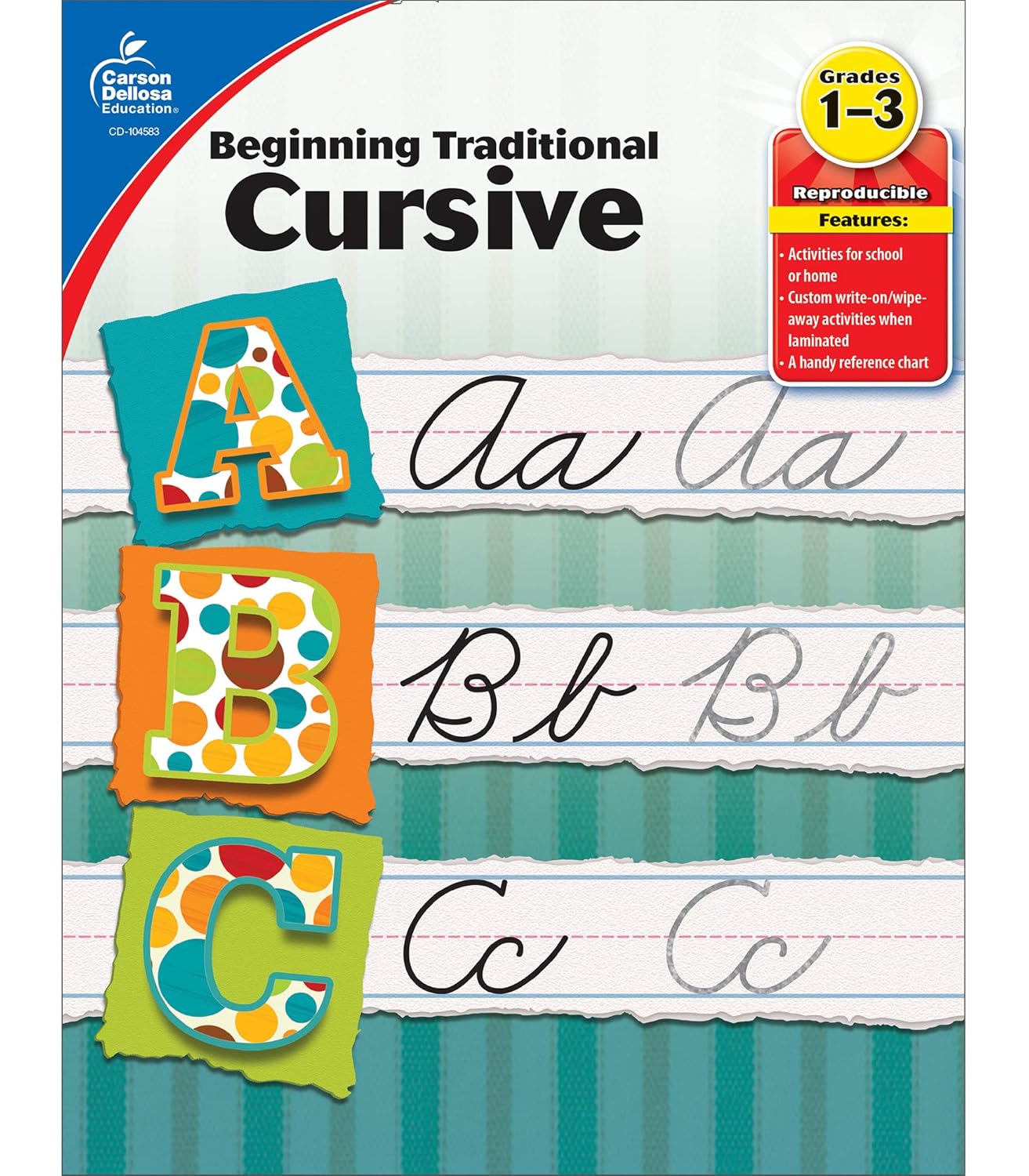 Carson Dellosa Education®

CD-104583

Beginning Traditional

Cursive

Grades
1–3

Reproducible

Features:

• Activities for school or home
• Custom write-on/wipe-away activities when laminated
• A handy reference chart

A Aa Aa

B Bb Bb

C Cc Cc